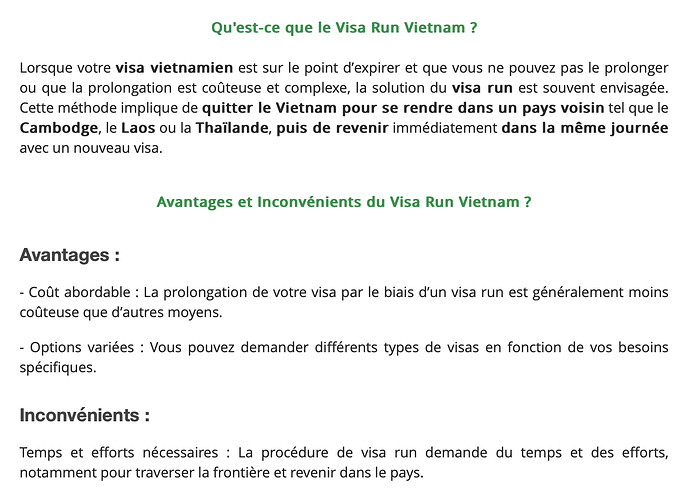 Qu'est-ce que le Visa Run Vietnam ?

Lorsque votre visa vietnamien est sur le point d'expirer et que vous ne pouvez pas le prolonger ou que la prolongation est coûteuse et complexe, la solution du visa run est souvent envisagée. Cette méthode implique de quitter le Vietnam pour se rendre dans un pays voisin tel que le Cambodge, le Laos ou la Thaïlande, puis de revenir immédiatement dans la même journée avec un nouveau visa.

Avantages et Inconvénients du Visa Run Vietnam ?

Avantages :

- Coût abordable : La prolongation de votre visa par le biais d'un visa run est généralement moins coûteuse que d'autres moyens.

- Options variées : Vous pouvez demander différents types de visas en fonction de vos besoins spécifiques.

Inconvénients :

Temps et efforts nécessaires : La procédure de visa run demande du temps et des efforts, notamment pour traverser la frontière et revenir dans le pays.